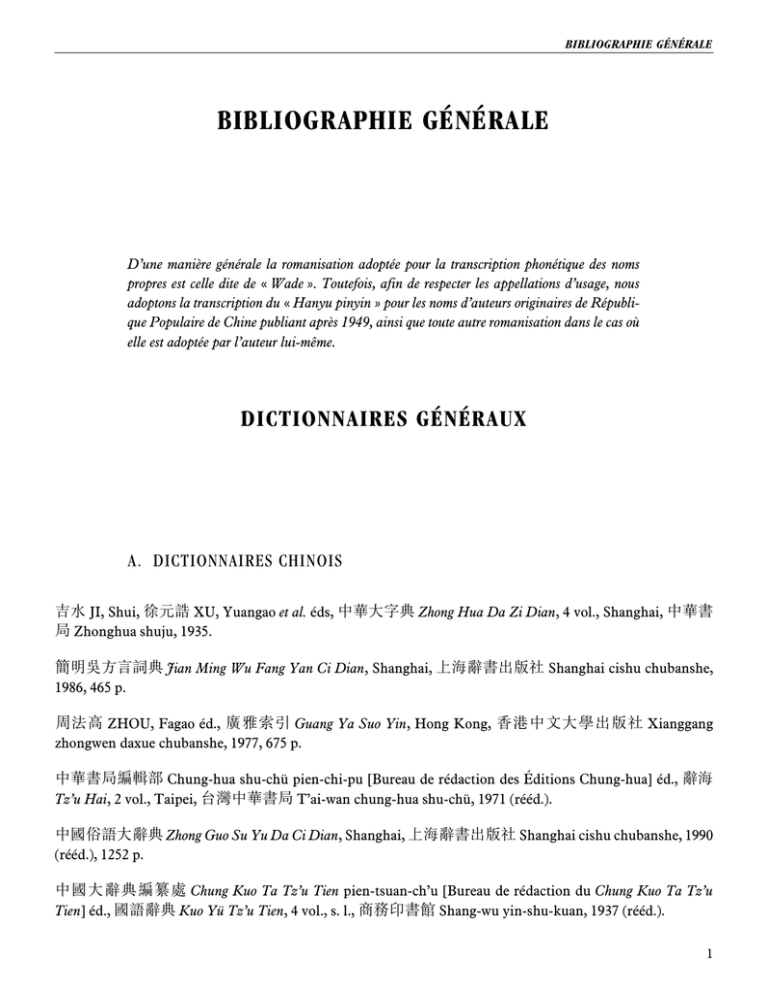 BIBLIOGRAPHIE GÉNÉRALE

BIBLIOGRAPHIE GÉNÉRALE

D'une manière générale la romanisation adoptée pour la transcription phonétique des noms propres est celle dite de « Wade ». Toutefois, afin de respecter les appellations d'usage, nous adoptons la transcription du « Hanyu pinyin » pour les noms d'auteurs originaires de République Populaire de Chine publiant après 1949, ainsi que toute autre romanisation dans le cas où elle est adoptée par l'auteur lui-même.

DICTIONNAIRES GÉNÉRAUX

A. DICTIONNAIRES CHINOIS

吉水 JI, Shui, 徐元誥 XU, Yuangao et al. éds, 中華大字典 Zhong Hua Da Zi Dian, 4 vol., Shanghai, 中華書局 Zhonghua shuju, 1935.

簡明吳方言詞典 Jian Ming Wu Fang Yan Ci Dian, Shanghai, 上海辭書出版社 Shanghai cishu chubanshe, 1986, 465 p.

周法高 ZHOU, Fagao éd., 廣雅索引 Guang Ya Suo Yin, Hong Kong, 香港中文大學出版社 Xianggang zhongwen daxue chubanshe, 1977, 675 p.

中華書局編輯部 Chung-hua shu-chü pien-chi-pu [Bureau de rédaction des Éditions Chung-hua] éd., 辭海 Tz'u Hai, 2 vol., Taipei, 台灣中華書局 T'ai-wan chung-hua shu-chü, 1971 (rééd.).

中國俗語大辭典 Zhong Guo Su Yu Da Ci Dian, Shanghai, 上海辭書出版社 Shanghai cishu chubanshe, 1990 (rééd.), 1252 p.

中國大辭典編纂處 Chung Kuo Ta Tz'u Tien pien-tsuan-ch'u [Bureau de rédaction du Chung Kuo Ta Tz'u Tien] éd., 國語辭典 Kuo Yü Tz'u Tien, 4 vol., s. l., 商務印書館 Shang-wu yin-shu-kuan, 1937 (rééd.).

1